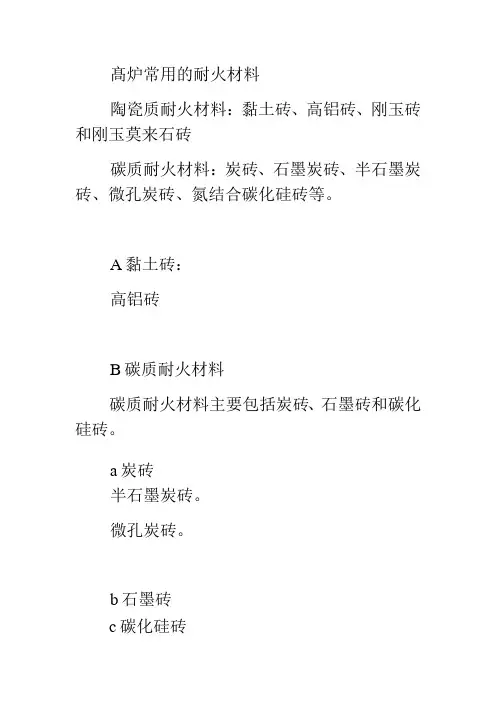 高炉常用的耐火材料

陶瓷质耐火材料：黏土砖、高铝砖、刚玉砖和刚玉莫来石砖

碳质耐火材料：炭砖、石墨炭砖、半石墨炭砖、微孔炭砖、氮结合碳化硅砖等。

A 黏土砖：

高铝砖

B 碳质耐火材料

碳质耐火材料主要包括炭砖、石墨砖和碳化硅砖。

a 炭砖
半石墨炭砖。

微孔炭砖。

b 石墨砖
c 碳化硅砖